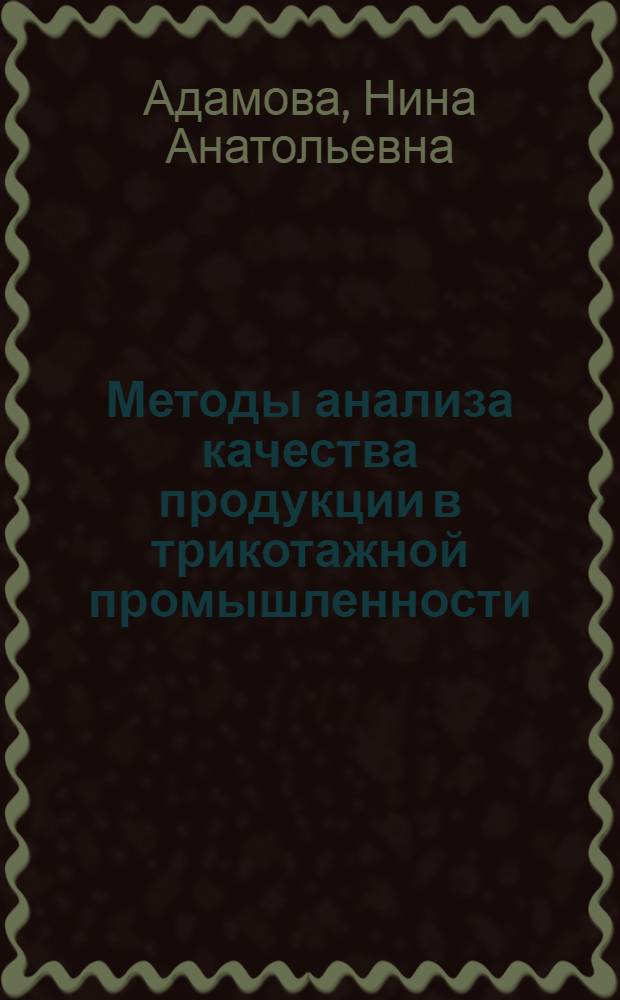 Адамова, Нина Анатольевна

Методы анализа качества продукции в трикотажной промышленности